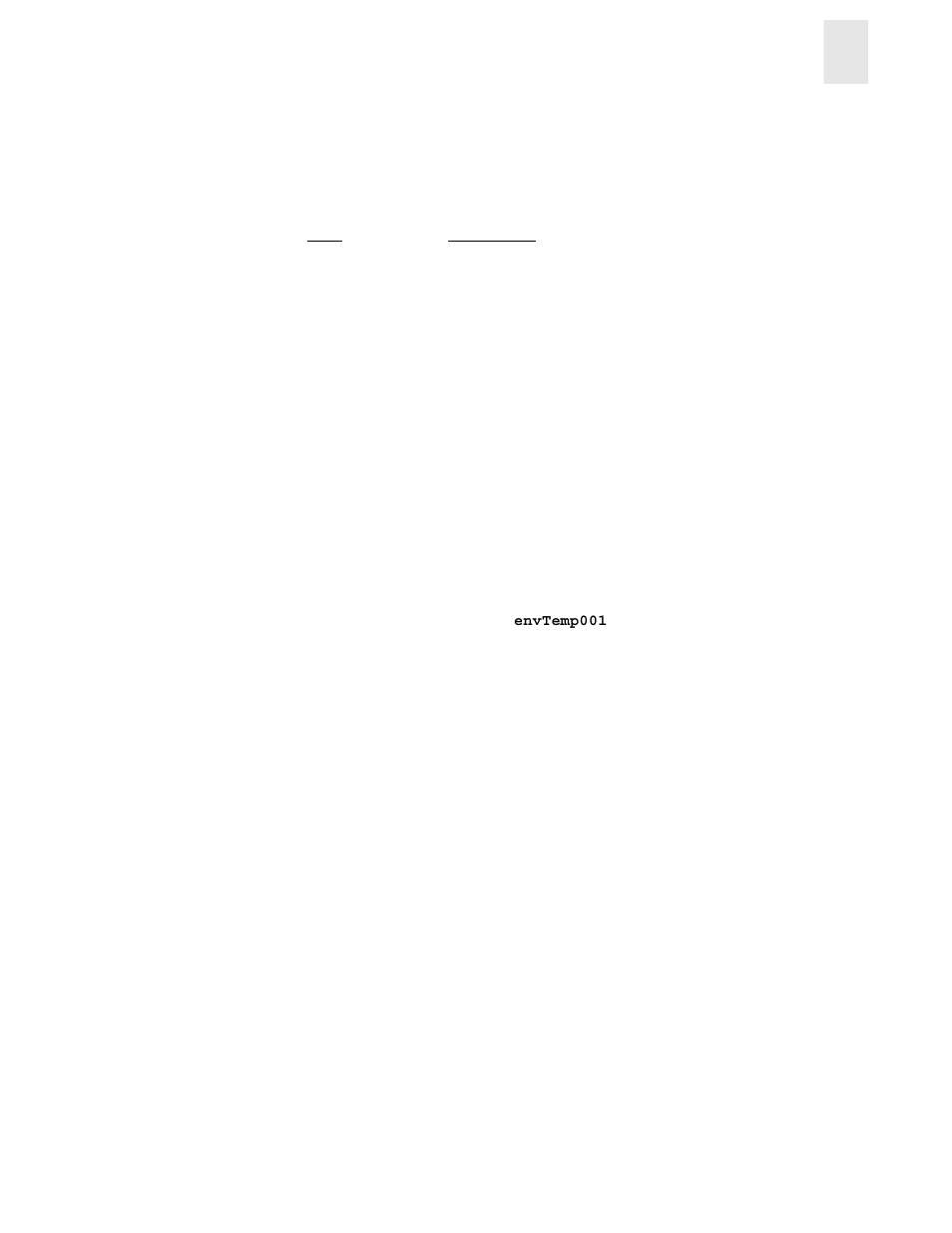 envTemp001